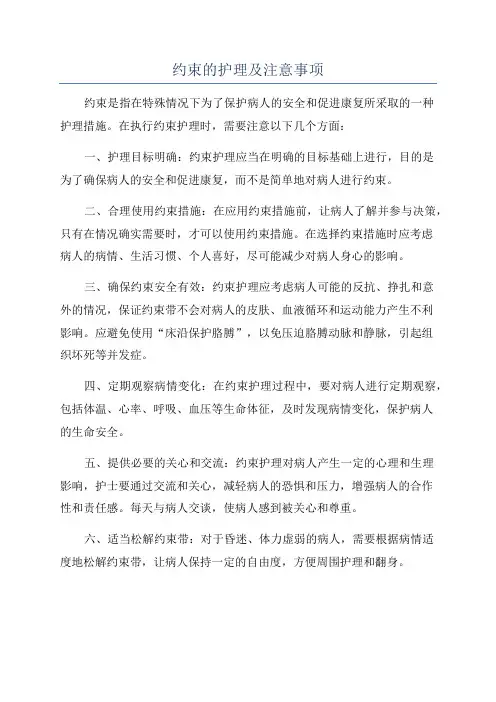 约束的护理及注意事项

约束是指在特殊情况下为了保护病人的安全和促进康复所采取的一种护理措施。在执行约束护理时，需要注意以下几个方面：

一、护理目标明确：约束护理应当在明确的目标基础上进行，目的是为了确保病人的安全和促进康复，而不是简单地对病人进行约束。

二、合理使用约束措施：在应用约束措施前，让病人了解并参与决策，只有在情况确实需要时，才可以使用约束措施。在选择约束措施时应考虑病人的病情、生活习惯、个人喜好，尽可能减少对病人身心的影响。

三、确保约束安全有效：约束护理应考虑病人可能的反抗、挣扎和意外的情况，保证约束带不会对病人的皮肤、血液循环和运动能力产生不利影响。应避免使用“床沿保护胳膊”，以免压迫胳膊动脉和静脉，引起组织坏死等并发症。

四、定期观察病情变化：在约束护理过程中，要对病人进行定期观察，包括体温、心率、呼吸、血压等生命体征，及时发现病情变化，保护病人的生命安全。

五、提供必要的关心和交流：约束护理对病人产生一定的心理和生理影响，护士要通过交流和关心，减轻病人的恐惧和压力，增强病人的合作性和责任感。每天与病人交谈，使病人感到被关心和尊重。

六、适当松解约束带：对于昏迷、体力虚弱的病人，需要根据病情适度地松解约束带，让病人保持一定的自由度，方便周围护理和翻身。